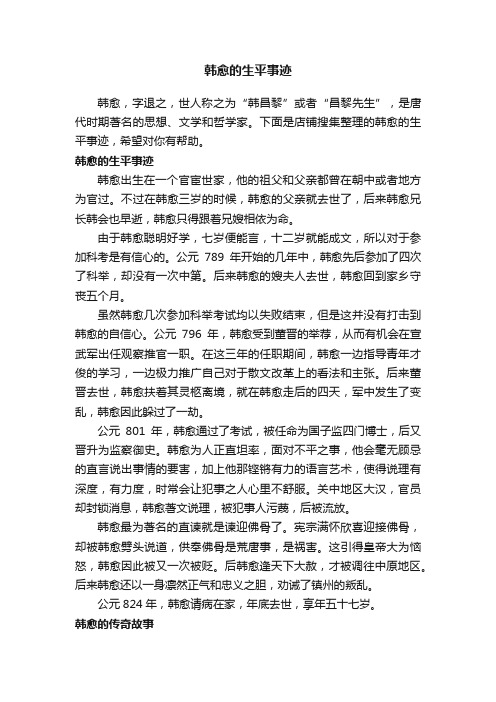 韩愈的生平事迹

韩愈，字退之，世人称之为“韩昌黎”或者“昌黎先生”，是唐代时期著名的思想、文学和哲学家。下面是店铺搜集整理的韩愈的生平事迹，希望对你有帮助。

韩愈的生平事迹

韩愈出生在一个官宦世家，他的祖父和父亲都曾在朝中或者地方为官过。不过在韩愈三岁的时候，韩愈的父亲就去世了，后来韩愈兄长韩会也早逝，韩愈只得跟着兄嫂相依为命。

由于韩愈聪明好学，七岁便能言，十二岁就能成文，所以对于参加科考是有信心的。公元 789 年开始的几年中，韩愈先后参加了四次了科举，却没有一次中第。后来韩愈的嫂夫人去世，韩愈回到家乡守丧五个月。

虽然韩愈几次参加科举考试均以失败结束，但是这并没有打击到韩愈的自信心。公元 796 年，韩愈受到董晋的举荐，从而有机会在宣武军出任观察推官一职。在这三年的任职期间，韩愈一边指导青年才俊的学习，一边极力推广自己对于散文改革上的看法和主张。后来董晋去世，韩愈扶着其灵柩离境，就在韩愈走后的四天，军中发生了变乱，韩愈因此躲过了一劫。

公元 801 年，韩愈通过了考试，被任命为国子监四门博士，后又晋升为监察御史。韩愈为人正直坦率，面对不平之事，他会毫无顾忌的直言说出事情的要害，加上他那铿锵有力的语言艺术，使得说理有深度，有力度，时常会让犯事之人心里不舒服。关中地区大汉，官员却封锁消息，韩愈著文说理，被犯事人污蔑，后被流放。

韩愈最为著名的直谏就是谏迎佛骨了。宪宗满怀欣喜迎接佛骨，却被韩愈劈头说道，供奉佛骨是荒唐事，是祸害。这引得皇帝大为恼怒，韩愈因此被又一次被贬。后韩愈逢天下大赦，才被调往中原地区。后来韩愈还以一身凛然正气和忠义之胆，劝诫了镇州的叛乱。

公元 824 年，韩愈请病在家，年底去世，享年五十七岁。

韩愈的传奇故事